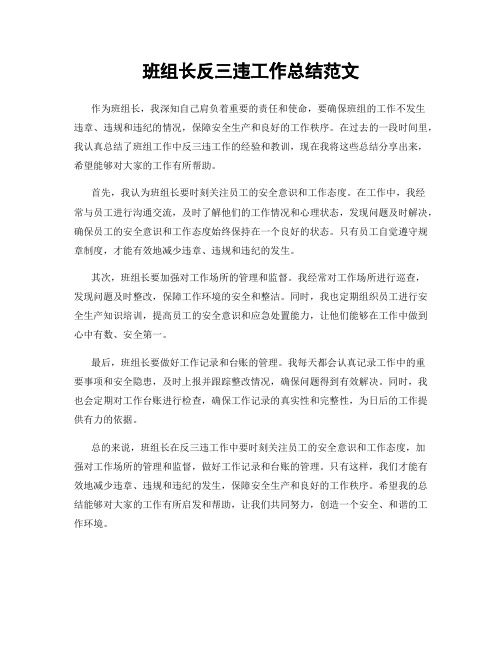 班组长反三违工作总结范文

作为班组长，我深知自己肩负着重要的责任和使命，要确保班组的工作不发生违章、违规和违纪的情况，保障安全生产和良好的工作秩序。在过去的一段时间里，我认真总结了班组工作中反三违工作的经验和教训，现在我将这些总结分享出来，希望能够对大家的工作有所帮助。

首先，我认为班组长要时刻关注员工的安全意识和工作态度。在工作中，我经常与员工进行沟通交流，及时了解他们的工作情况和心理状态，发现问题及时解决，确保员工的安全意识和工作态度始终保持在一个良好的状态。只有员工自觉遵守规章制度，才能有效地减少违章、违规和违纪的发生。

其次，班组长要加强对工作场所的管理和监督。我经常对工作场所进行巡查，发现问题及时整改，保障工作环境的安全和整洁。同时，我也定期组织员工进行安全生产知识培训，提高员工的安全意识和应急处置能力，让他们能够在工作中做到心中有数、安全第一。

最后，班组长要做好工作记录和台账的管理。我每天都会认真记录工作中的重要事项和安全隐患，及时上报并跟踪整改情况，确保问题得到有效解决。同时，我也会定期对工作台账进行检查，确保工作记录的真实性和完整性，为日后的工作提供有力的依据。

总的来说，班组长在反三违工作中要时刻关注员工的安全意识和工作态度，加强对工作场所的管理和监督，做好工作记录和台账的管理。只有这样，我们才能有效地减少违章、违规和违纪的发生，保障安全生产和良好的工作秩序。希望我的总结能够对大家的工作有所启发和帮助，让我们共同努力，创造一个安全、和谐的工作环境。